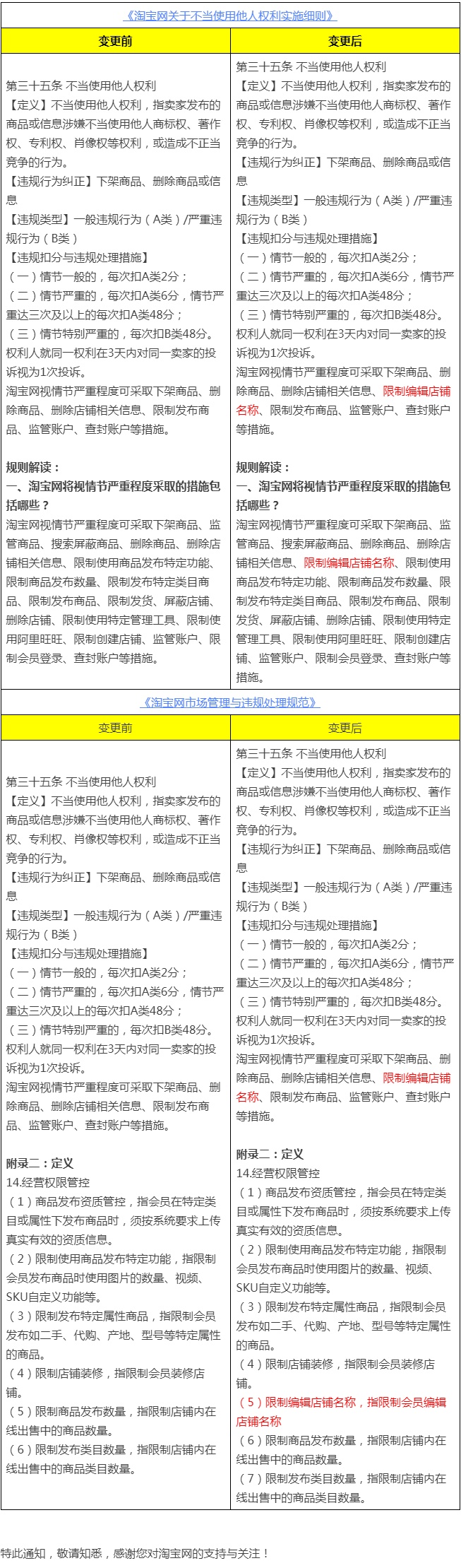 《淘宝网关于不当使用他人权利实施细则》

| 变更前 | 变更后 |
|---|---|
| 第三十五条 不当使用他人权利<br>【定义】不当使用他人权利，指卖家发布的商品或信息涉嫌不当使用他人商标权、著作权、专利权、肖像权等权利，或造成不正当竞争的行为。<br>【违规行为纠正】下架商品、删除商品或信息<br>【违规类型】一般违规行为（A类）/严重违规行为（B类）<br>【违规扣分与违规处理措施】<br>（一）情节一般的，每次扣A类2分；<br>（二）情节严重的，每次扣A类6分，情节严重达三次及以上的每次扣A类48分；<br>（三）情节特别严重的，每次扣B类48分。<br>权利人就同一权利在3天内对同一卖家的投诉视为1次投诉。<br>淘宝网视情节严重程度可采取下架商品、删除商品、删除店铺相关信息、限制发布商品、监管账户、查封账户等措施。<br><br>规则解读：<br>一、淘宝网将视情节严重程度采取的措施包括哪些？<br>淘宝网视情节严重程度可采取下架商品、监管商品、搜索屏蔽商品、删除商品、删除店铺相关信息、限制使用商品发布特定功能、限制商品发布数量、限制发布特定类目商品、限制发布商品、限制发货、屏蔽店铺、删除店铺、限制使用特定管理工具、限制使用阿里旺旺、限制创建店铺、监管账户、限制会员登录、查封账户等措施。 | 第三十五条 不当使用他人权利<br>【定义】不当使用他人权利，指卖家发布的商品或信息涉嫌不当使用他人商标权、著作权、专利权、肖像权等权利，或造成不正当竞争的行为。<br>【违规行为纠正】下架商品、删除商品或信息<br>【违规类型】一般违规行为（A类）/严重违规行为（B类）<br>【违规扣分与违规处理措施】<br>（一）情节一般的，每次扣A类2分；<br>（二）情节严重的，每次扣A类6分，情节严重达三次及以上的每次扣A类48分；<br>（三）情节特别严重的，每次扣B类48分。<br>权利人就同一权利在3天内对同一卖家的投诉视为1次投诉。<br>淘宝网视情节严重程度可采取下架商品、删除商品、删除店铺相关信息、限制编辑店铺名称、限制发布商品、监管账户、查封账户等措施。<br><br>规则解读：<br>一、淘宝网将视情节严重程度采取的措施包括哪些？<br>淘宝网视情节严重程度可采取下架商品、监管商品、搜索屏蔽商品、删除商品、删除店铺相关信息、限制编辑店铺名称、限制使用商品发布特定功能、限制商品发布数量、限制发布特定类目商品、限制发布商品、限制发货、屏蔽店铺、删除店铺、限制使用特定管理工具、限制使用阿里旺旺、限制创建店铺、监管账户、限制会员登录、查封账户等措施。 |

《淘宝网市场管理与违规处理规范》

| 变更前 | 变更后 |
|---|---|
| 第三十五条 不当使用他人权利<br>【定义】不当使用他人权利，指卖家发布的商品或信息涉嫌不当使用他人商标权、著作权、专利权、肖像权等权利，或造成不正当竞争的行为。<br>【违规行为纠正】下架商品、删除商品或信息<br>【违规类型】一般违规行为（A类）/严重违规行为（B类）<br>【违规扣分与违规处理措施】<br>（一）情节一般的，每次扣A类2分；<br>（二）情节严重的，每次扣A类6分，情节严重达三次及以上的每次扣A类48分；<br>（三）情节特别严重的，每次扣B类48分。<br>权利人就同一权利在3天内对同一卖家的投诉视为1次投诉。<br>淘宝网视情节严重程度可采取下架商品、删除商品、删除店铺相关信息、限制发布商品、监管账户、查封账户等措施。<br><br>附录二：定义<br>14.经营权限管控<br>（1）商品发布资质管控，指会员在特定类目或属性下发布商品时，须按系统要求上传真实有效的资质信息。<br>（2）限制使用商品发布特定功能，指限制会员发布商品时使用图片的数量、视频、SKU自定义功能等。<br>（3）限制发布特定属性商品，指限制会员发布如二手、代购、产地、型号等特定属性的商品。<br>（4）限制店铺装修，指限制会员装修店铺。<br>（5）限制商品发布数量，指限制店铺内在线出售中的商品数量。<br>（6）限制发布类目数量，指限制店铺内在线出售中的商品类目数量。 | 第三十五条 不当使用他人权利<br>【定义】不当使用他人权利，指卖家发布的商品或信息涉嫌不当使用他人商标权、著作权、专利权、肖像权等权利，或造成不正当竞争的行为。<br>【违规行为纠正】下架商品、删除商品或信息<br>【违规类型】一般违规行为（A类）/严重违规行为（B类）<br>【违规扣分与违规处理措施】<br>（一）情节一般的，每次扣A类2分；<br>（二）情节严重的，每次扣A类6分，情节严重达三次及以上的每次扣A类48分；<br>（三）情节特别严重的，每次扣B类48分。<br>权利人就同一权利在3天内对同一卖家的投诉视为1次投诉。<br>淘宝网视情节严重程度可采取下架商品、删除商品、删除店铺相关信息、限制编辑店铺名称、限制发布商品、监管账户、查封账户等措施。<br><br>附录二：定义<br>14.经营权限管控<br>（1）商品发布资质管控，指会员在特定类目或属性下发布商品时，须按系统要求上传真实有效的资质信息。<br>（2）限制使用商品发布特定功能，指限制会员发布商品时使用图片的数量、视频、SKU自定义功能等。<br>（3）限制发布特定属性商品，指限制会员发布如二手、代购、产地、型号等特定属性的商品。<br>（4）限制店铺装修，指限制会员装修店铺。<br>（5）限制编辑店铺名称，指限制会员编辑店铺名称<br>（6）限制商品发布数量，指限制店铺内在线出售中的商品数量。<br>（7）限制发布类目数量，指限制店铺内在线出售中的商品类目数量。 |

特此通知，敬请知悉，感谢您对淘宝网的支持与关注！